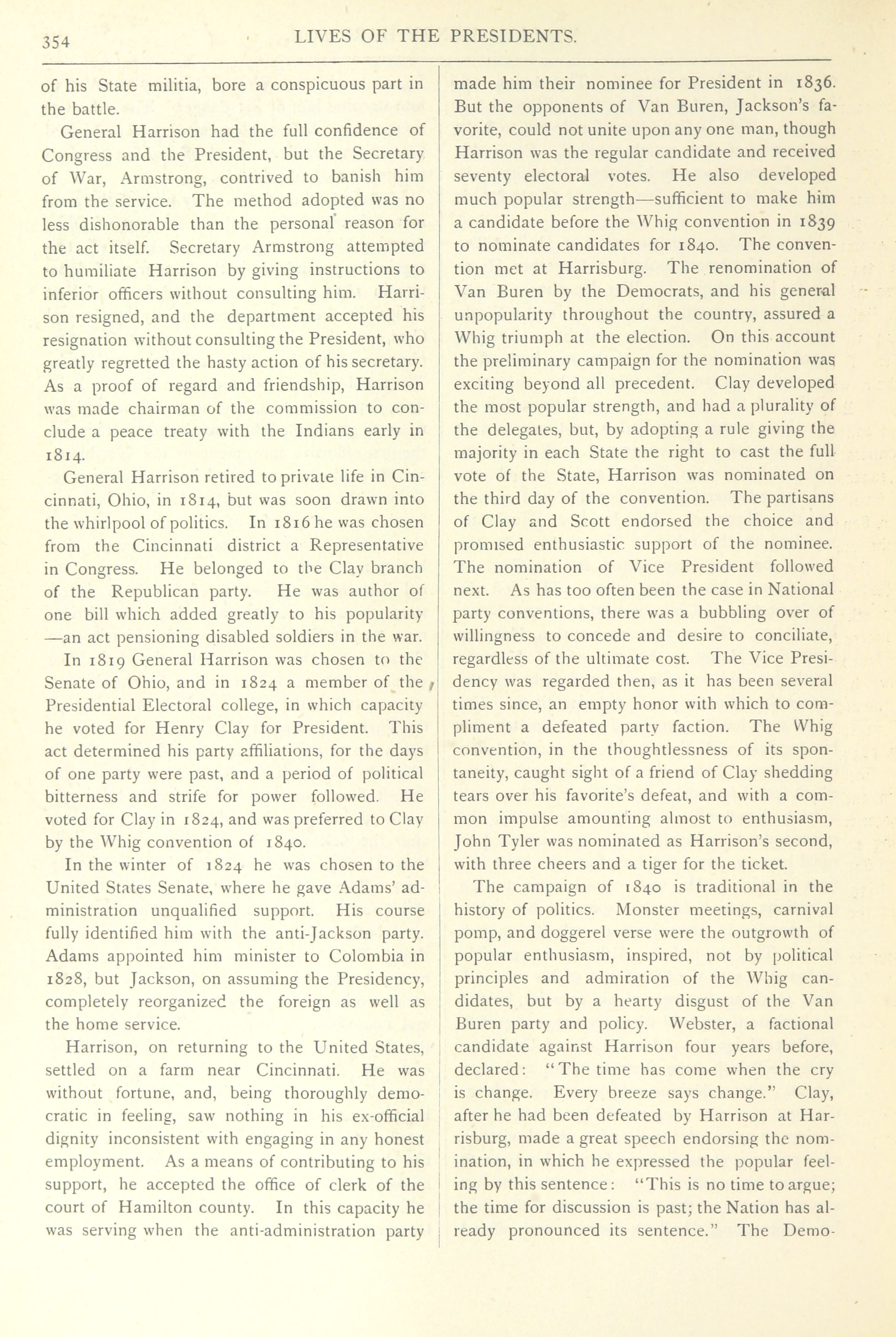 354 LIVES OF THE PRESIDENTS.

of his State militia, bore a conspicuous part in the battle.

General Harrison had the full confidence of Congress and the President, but the Secretary of War, Armstrong, contrived to banish him from the service. The method adopted was no less dishonorable than the personal reason for the act itself. Secretary Armstrong attempted to humiliate Harrison by giving instructions to inferior officers without consulting him. Harrison resigned, and the department accepted his resignation without consulting the President, who greatly regretted the hasty action of his secretary. As a proof of regard and friendship, Harrison was made chairman of the commission to conclude a peace treaty with the Indians early in 1814.

General Harrison retired to private life in Cincinnati, Ohio, in 1814, but was soon drawn into the whirlpool of politics. In 1816 he was chosen from the Cincinnati district a Representative in Congress. He belonged to the Clay branch of the Republican party. He was author of one bill which added greatly to his popularity —an act pensioning disabled soldiers in the war.

In 1819 General Harrison was chosen to the Senate of Ohio, and in 1824 a member of the Presidential Electoral college, in which capacity he voted for Henry Clay for President. This act determined his party affiliations, for the days of one party were past, and a period of political bitterness and strife for power followed. He voted for Clay in 1824, and was preferred to Clay by the Whig convention of 1840.

In the winter of 1824 he was chosen to the United States Senate, where he gave Adams' administration unqualified support. His course fully identified him with the anti-Jackson party. Adams appointed him minister to Colombia in 1828, but Jackson, on assuming the Presidency, completely reorganized the foreign as well as the home service.

Harrison, on returning to the United States, settled on a farm near Cincinnati. He was without fortune, and, being thoroughly democratic in feeling, saw nothing in his ex-official dignity inconsistent with engaging in any honest employment. As a means of contributing to his support, he accepted the office of clerk of the court of Hamilton county. In this capacity he was serving when the anti-administration party made him their nominee for President in 1836. But the opponents of Van Buren, Jackson's favorite, could not unite upon any one man, though Harrison was the regular candidate and received seventy electoral votes. He also developed much popular strength—sufficient to make him a candidate before the Whig convention in 1839 to nominate candidates for 1840. The convention met at Harrisburg. The renomination of Van Buren by the Democrats, and his general unpopularity throughout the country, assured a Whig triumph at the election. On this account the preliminary campaign for the nomination was exciting beyond all precedent. Clay developed the most popular strength, and had a plurality of the delegates, but, by adopting a rule giving the majority in each State the right to cast the full vote of the State, Harrison was nominated on the third day of the convention. The partisans of Clay and Scott endorsed the choice and promised enthusiastic support of the nominee. The nomination of Vice President followed next. As has too often been the case in National party conventions, there was a bubbling over of willingness to concede and desire to conciliate, regardless of the ultimate cost. The Vice Presidency was regarded then, as it has been several times since, an empty honor with which to compliment a defeated party faction. The Whig convention, in the thoughtlessness of its spontaneity, caught sight of a friend of Clay shedding tears over his favorite's defeat, and with a common impulse amounting almost to enthusiasm, John Tyler was nominated as Harrison's second, with three cheers and a tiger for the ticket.

The campaign of 1840 is traditional in the history of politics. Monster meetings, carnival pomp, and doggerel verse were the outgrowth of popular enthusiasm, inspired, not by political principles and admiration of the Whig candidates, but by a hearty disgust of the Van Buren party and policy. Webster, a factional candidate against Harrison four years before, declared: "The time has come when the cry is change. Every breeze says change." Clay, after he had been defeated by Harrison at Harrisburg, made a great speech endorsing the nomination, in which he expressed the popular feeling by this sentence: "This is no time to argue; the time for discussion is past; the Nation has already pronounced its sentence." The Demo-